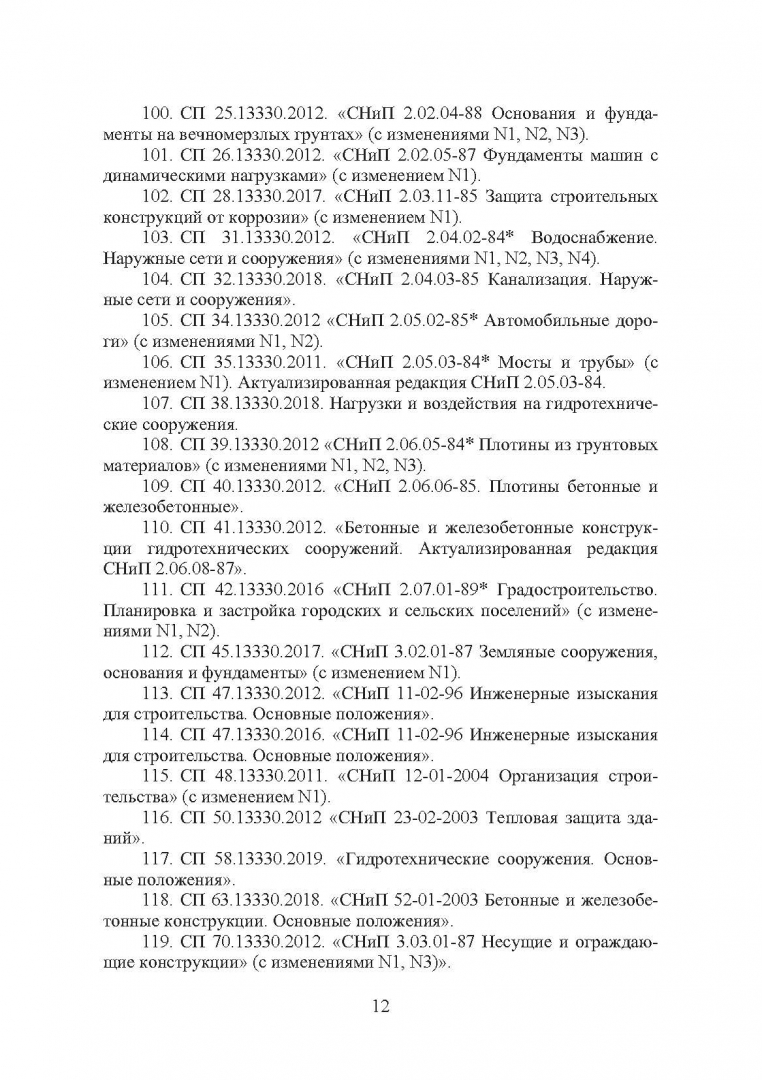 100. СП 25.13330.2012. «СНиП 2.02.04-88 Основания и фундаменты на вечномерзлых грунтах» (с изменениями N1, N2, N3).

101. СП 26.13330.2012. «СНиП 2.02.05-87 Фундаменты машин с динамическими нагрузками» (с изменением N1).

102. СП 28.13330.2017. «СНиП 2.03.11-85 Защита строительных конструкций от коррозии» (с изменением N1).

103. СП 31.13330.2012. «СНиП 2.04.02-84* Водоснабжение. Наружные сети и сооружения» (с изменениями N1, N2, N3, N4).

104. СП 32.13330.2018. «СНиП 2.04.03-85 Канализация. Наружные сети и сооружения».

105. СП 34.13330.2012 «СНиП 2.05.02-85* Автомобильные дороги» (с изменениями N1, N2).

106. СП 35.13330.2011. «СНиП 2.05.03-84* Мосты и трубы» (с изменением N1). Актуализированная редакция СНиП 2.05.03-84.

107. СП 38.13330.2018. Нагрузки и воздействия на гидротехнические сооружения.

108. СП 39.13330.2012 «СНиП 2.06.05-84* Плотины из грунтовых материалов» (с изменениями N1, N2, N3).

109. СП 40.13330.2012. «СНиП 2.06.06-85. Плотины бетонные и железобетонные».

110. СП 41.13330.2012. «Бетонные и железобетонные конструкции гидротехнических сооружений. Актуализированная редакция СНиП 2.06.08-87».

111. СП 42.13330.2016 «СНиП 2.07.01-89* Градостроительство. Планировка и застройка городских и сельских поселений» (с изменениями N1, N2).

112. СП 45.13330.2017. «СНиП 3.02.01-87 Земляные сооружения, основания и фундаменты» (с изменением N1).

113. СП 47.13330.2012. «СНиП 11-02-96 Инженерные изыскания для строительства. Основные положения».

114. СП 47.13330.2016. «СНиП 11-02-96 Инженерные изыскания для строительства. Основные положения».

115. СП 48.13330.2011. «СНиП 12-01-2004 Организация строительства» (с изменением N1).

116. СП 50.13330.2012 «СНиП 23-02-2003 Тепловая защита зданий».

117. СП 58.13330.2019. «Гидротехнические сооружения. Основные положения».

118. СП 63.13330.2018. «СНиП 52-01-2003 Бетонные и железобетонные конструкции. Основные положения».

119. СП 70.13330.2012. «СНиП 3.03.01-87 Несущие и ограждающие конструкции» (с изменениями N1, N3)».

12